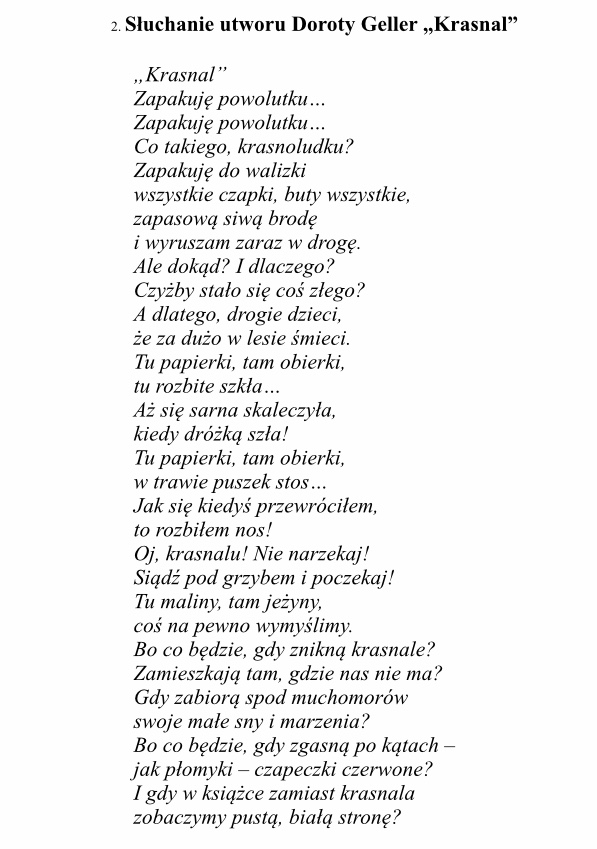 2. Słuchanie utworu Doroty Geller „Krasnal”

„Krasnal”
Zapakuję powolutku…
Zapakuję powolutku…
Co takiego, krasnoludku?
Zapakuję do walizki
wszystkie czapki, buty wszystkie,
zapasową siwą brodę
i wyruszam zaraz w drogę.
Ale dokąd? I dlaczego?
Czyżby stało się coś złego?
A dlatego, drogie dzieci,
że za dużo w lesie śmieci.
Tu papierki, tam obierki,
tu rozbite szkła…
Aż się sarna skaleczyła,
kiedy dróżką szła!
Tu papierki, tam obierki,
w trawie puszek stos…
Jak się kiedyś przewróciłem,
to rozbiłem nos!
Oj, krasnalu! Nie narzekaj!
Siądź pod grzybem i poczekaj!
Tu maliny, tam jeżyny,
coś na pewno wymyślimy.
Bo co będzie, gdy znikną krasnale?
Zamieszkają tam, gdzie nas nie ma?
Gdy zabiorą spod muchomorów
swoje małe sny i marzenia?
Bo co będzie, gdy zgasną po kątach –
jak płomyki – czapeczki czerwone?
I gdy w książce zamiast krasnala
zobaczymy pustą, białą stronę?